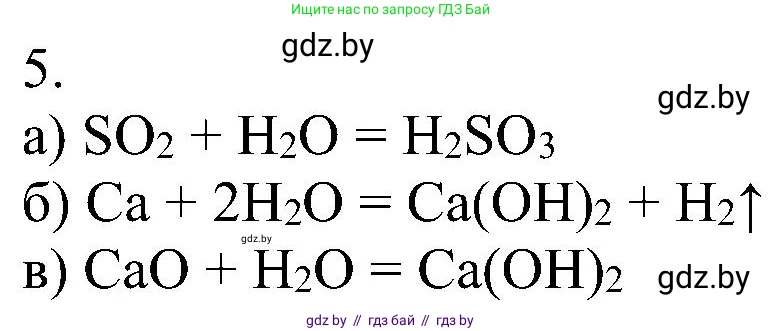 Ищите нас по запросу ГДЗ Бай

gdz.by

5.

gdz.by

а) $SO_2 + H_2O = H_2SO_3$

б) $Ca + 2H_2O = Ca(OH)_2 + H_2\uparrow$

gdz.by

в) $CaO + H_2O = Ca(OH)_2$

gdz.by

gdz by // гдз бай // гдз by